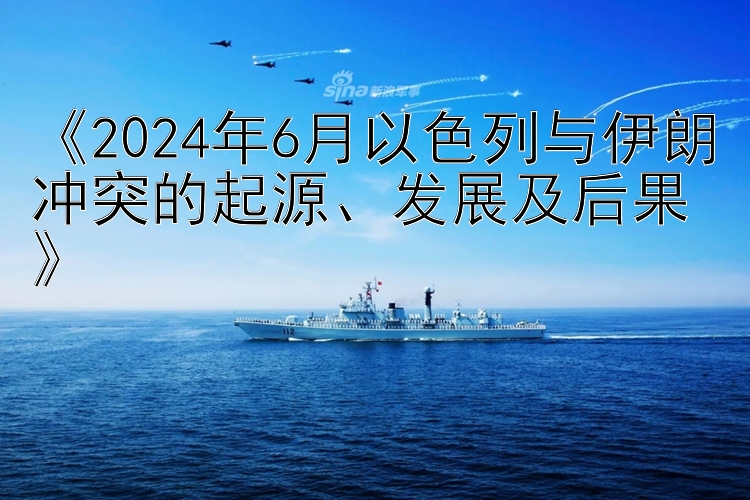 sina 新浪军事

《2024年6月以色列与伊朗冲突的起源、发展及后果》

112